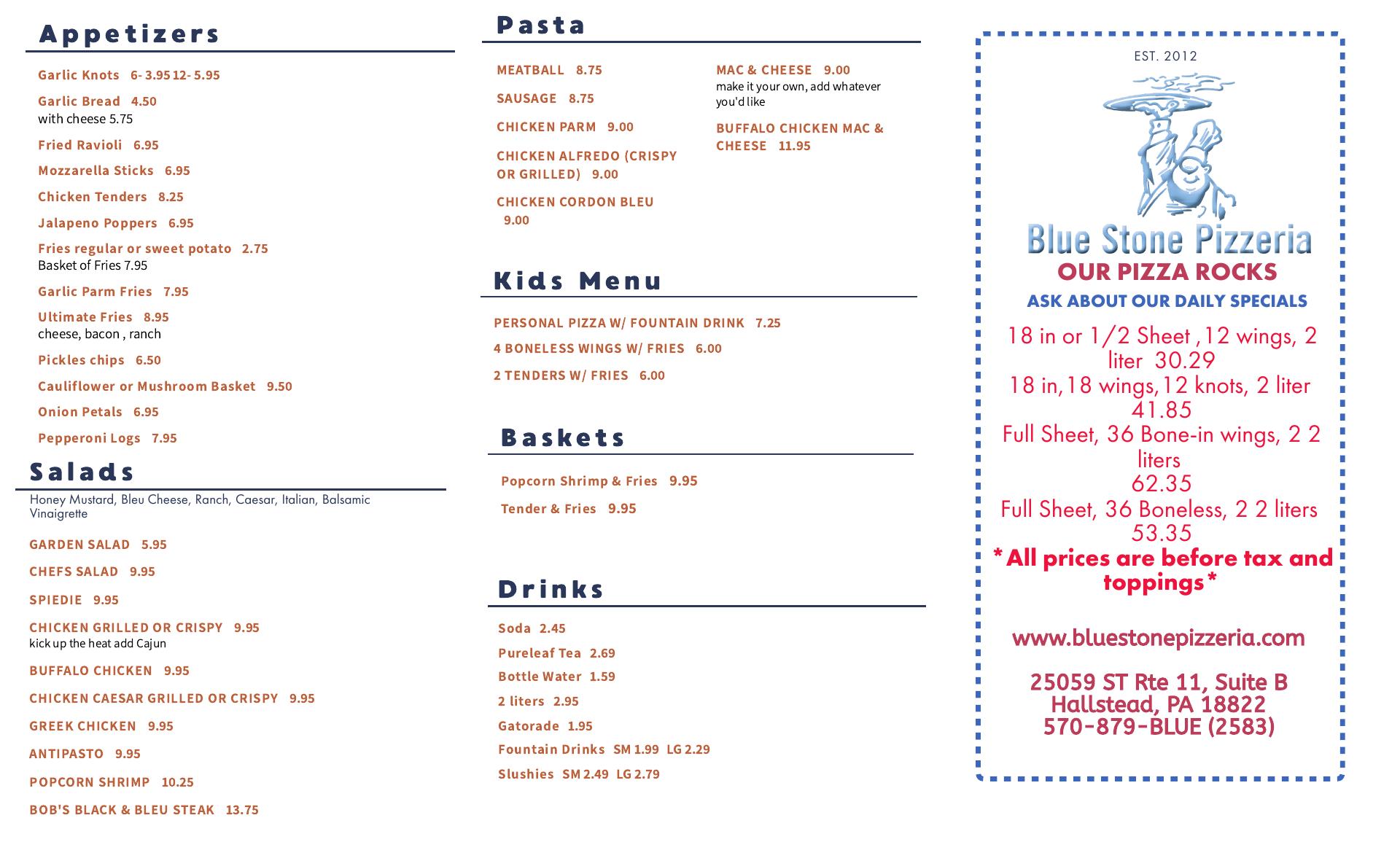 Appetizers

Garlic Knots 6- 3.95 12- 5.95

Garlic Bread 4.50
with cheese 5.75

Fried Ravioli 6.95

Mozzarella Sticks 6.95

Chicken Tenders 8.25

Jalapeno Poppers 6.95

Fries regular or sweet potato 2.75
Basket of Fries 7.95

Garlic Parm Fries 7.95

Ultimate Fries 8.95
cheese, bacon , ranch

Pickles chips 6.50

Cauliflower or Mushroom Basket 9.50

Onion Petals 6.95

Pepperoni Logs 7.95

Salads

Honey Mustard, Bleu Cheese, Ranch, Caesar, Italian, Balsamic Vinaigrette

GARDEN SALAD 5.95

CHEFS SALAD 9.95

SPIEDIE 9.95

CHICKEN GRILLED OR CRISPY 9.95
kick up the heat add Cajun

BUFFALO CHICKEN 9.95

CHICKEN CAESAR GRILLED OR CRISPY 9.95

GREEK CHICKEN 9.95

ANTIPASTO 9.95

POPCORN SHRIMP 10.25

BOB'S BLACK & BLEU STEAK 13.75

Pasta

MEATBALL 8.75

SAUSAGE 8.75

CHICKEN PARM 9.00

CHICKEN ALFREDO (CRISPY OR GRILLED) 9.00

CHICKEN CORDON BLEU 9.00

MAC & CHEESE 9.00
make it your own, add whatever you'd like

BUFFALO CHICKEN MAC & CHEESE 11.95

Kids Menu

PERSONAL PIZZA W/ FOUNTAIN DRINK 7.25

4 BONELESS WINGS W/ FRIES 6.00

2 TENDERS W/ FRIES 6.00

Baskets

Popcorn Shrimp & Fries 9.95

Tender & Fries 9.95

Drinks

Soda 2.45

Pureleaf Tea 2.69

Bottle Water 1.59

2 liters 2.95

Gatorade 1.95

Fountain Drinks SM 1.99 LG 2.29

Slushies SM 2.49 LG 2.79

EST. 2012

Blue Stone Pizzeria
OUR PIZZA ROCKS
ASK ABOUT OUR DAILY SPECIALS

18 in or 1/2 Sheet ,12 wings, 2 liter 30.29
18 in,18 wings,12 knots, 2 liter 41.85
Full Sheet, 36 Bone-in wings, 2 2 liters 62.35
Full Sheet, 36 Boneless, 2 2 liters 53.35
*All prices are before tax and toppings*

www.bluestonepizzeria.com

25059 ST Rte 11, Suite B
Hallstead, PA 18822
570-879-BLUE (2583)